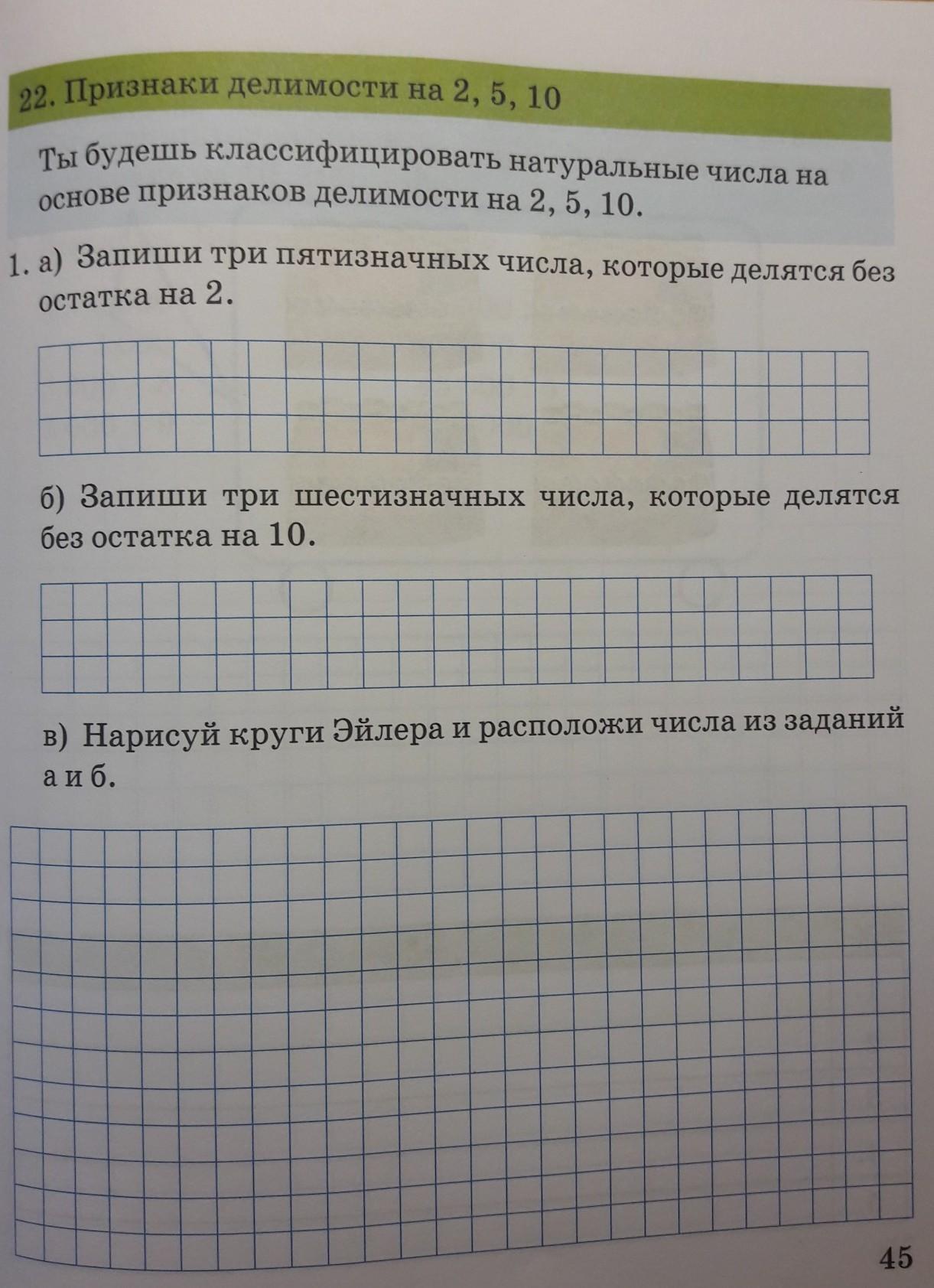 22. Признаки делимости на 2, 5, 10

Ты будешь классифицировать натуральные числа на основе признаков делимости на 2, 5, 10.

1. а) Запиши три пятизначных числа, которые делятся без остатка на 2.

б) Запиши три шестизначных числа, которые делятся без остатка на 10.

в) Нарисуй круги Эйлера и расположи числа из заданий а и б.

45